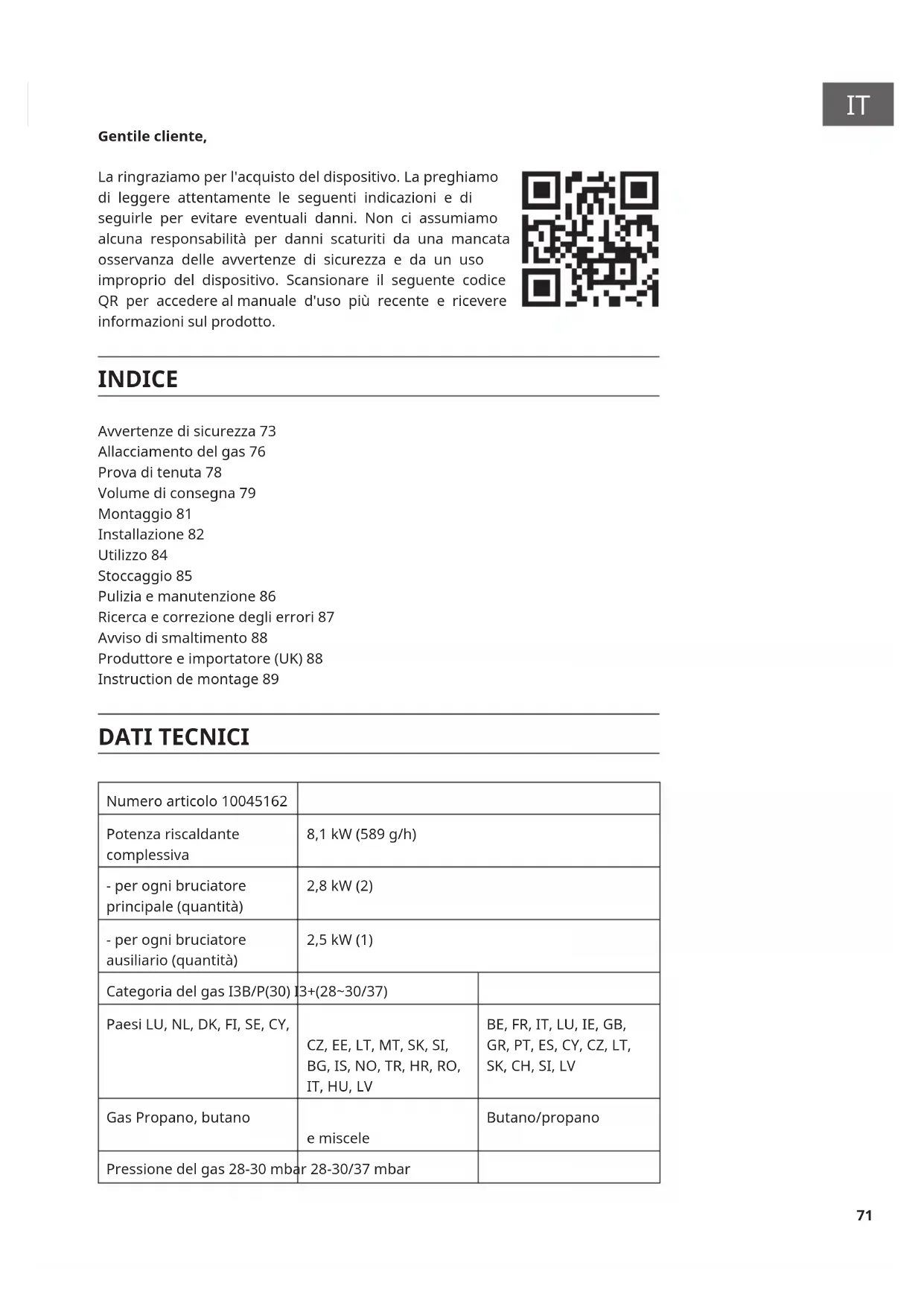 IT

Gentile cliente,

La ringraziamo per l'acquisto del dispositivo. La preghiamo di leggere attentamente le seguenti indicazioni e di seguirle per evitare eventuali danni. Non ci assumiamo alcuna responsabilità per danni scaturiti da una mancata osservanza delle avvertenze di sicurezza e da un uso improprio del dispositivo. Scansionare il seguente codice QR per accedere al manuale d'uso più recente e ricevere informazioni sul prodotto.

INDICE

Avvertenze di sicurezza 73
Allacciamento del gas 76
Prova di tenuta 78
Volume di consegna 79
Montaggio 81
Installazione 82
Utilizzo 84
Stoccaggio 85
Pulizia e manutenzione 86
Ricerca e correzione degli errori 87
Avviso di smaltimento 88
Produttore e importatore (UK) 88
Instruction de montage 89

DATI TECNICI

| Numero articolo 10045162 | | |
|---|---|---|
| Potenza riscaldante complessiva | 8,1 kW (589 g/h) | |
| - per ogni bruciatore principale (quantità) | 2,8 kW (2) | |
| - per ogni bruciatore ausiliario (quantità) | 2,5 kW (1) | |
| Categoria del gas I3B/P(30) I3+(28~30/37) | | |
| Paesi LU, NL, DK, FI, SE, CY, | CZ, EE, LT, MT, SK, SI, BG, IS, NO, TR, HR, RO, IT, HU, LV | BE, FR, IT, LU, IE, GB, GR, PT, ES, CY, CZ, LT, SK, CH, SI, LV |
| Gas Propano, butano | e miscele | Butano/propano |
| Pressione del gas 28-30 mbar 28-30/37 mbar | | |

71